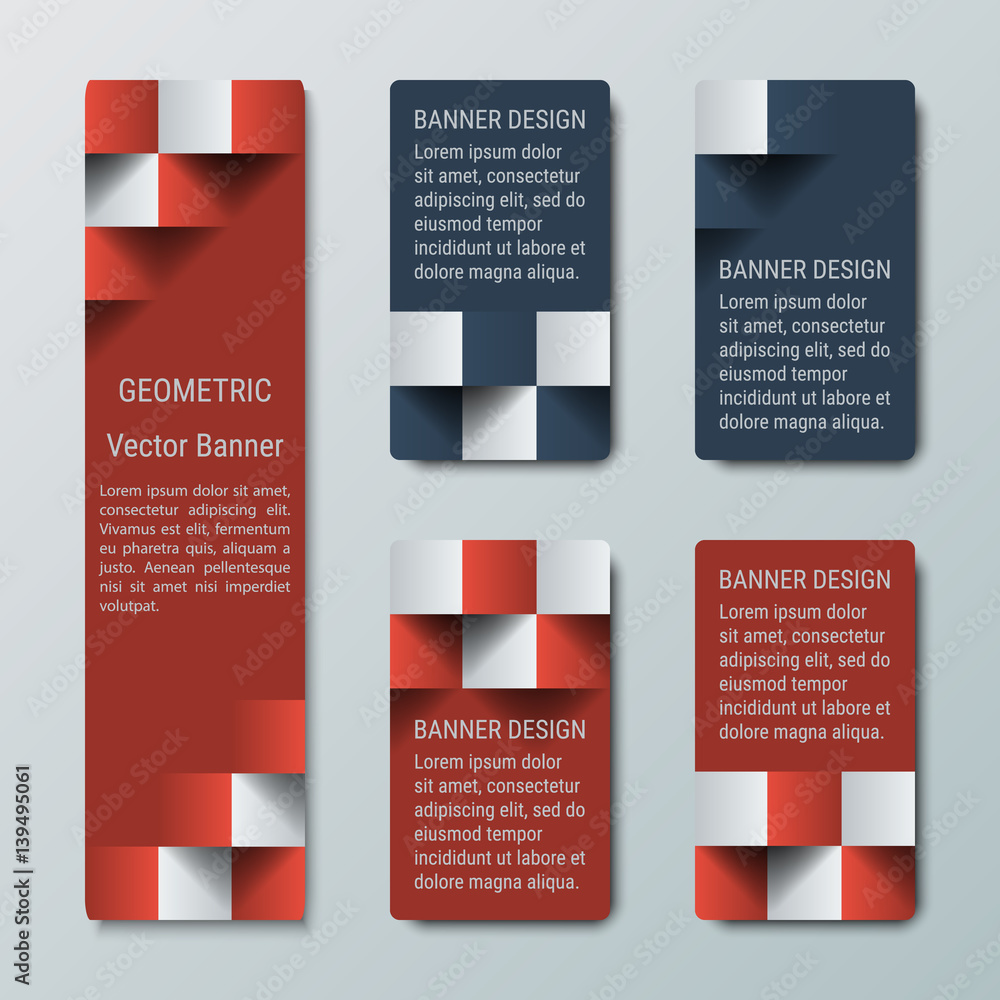 GEOMETRIC

Vector Banner

Lorem ipsum dolor sit amet, consectetur adipiscing elit. Vivamus est elit, fermentum eu pharetra quis, aliquam a justo. Aenean pellentesque nisi sit amet nisi imperdiet volutpat.

BANNER DESIGN

Lorem ipsum dolor sit amet, consectetur adipiscing elit, sed do eiusmod tempor incididunt ut labore et dolore magna aliqua.

BANNER DESIGN

Lorem ipsum dolor sit amet, consectetur adipiscing elit, sed do eiusmod tempor incididunt ut labore et dolore magna aliqua.

BANNER DESIGN

Lorem ipsum dolor sit amet, consectetur adipiscing elit, sed do eiusmod tempor incididunt ut labore et dolore magna aliqua.

BANNER DESIGN

Lorem ipsum dolor sit amet, consectetur adipiscing elit, sed do eiusmod tempor incididunt ut labore et dolore magna aliqua.

Adobe Stock | #139495061

Adobe Stock